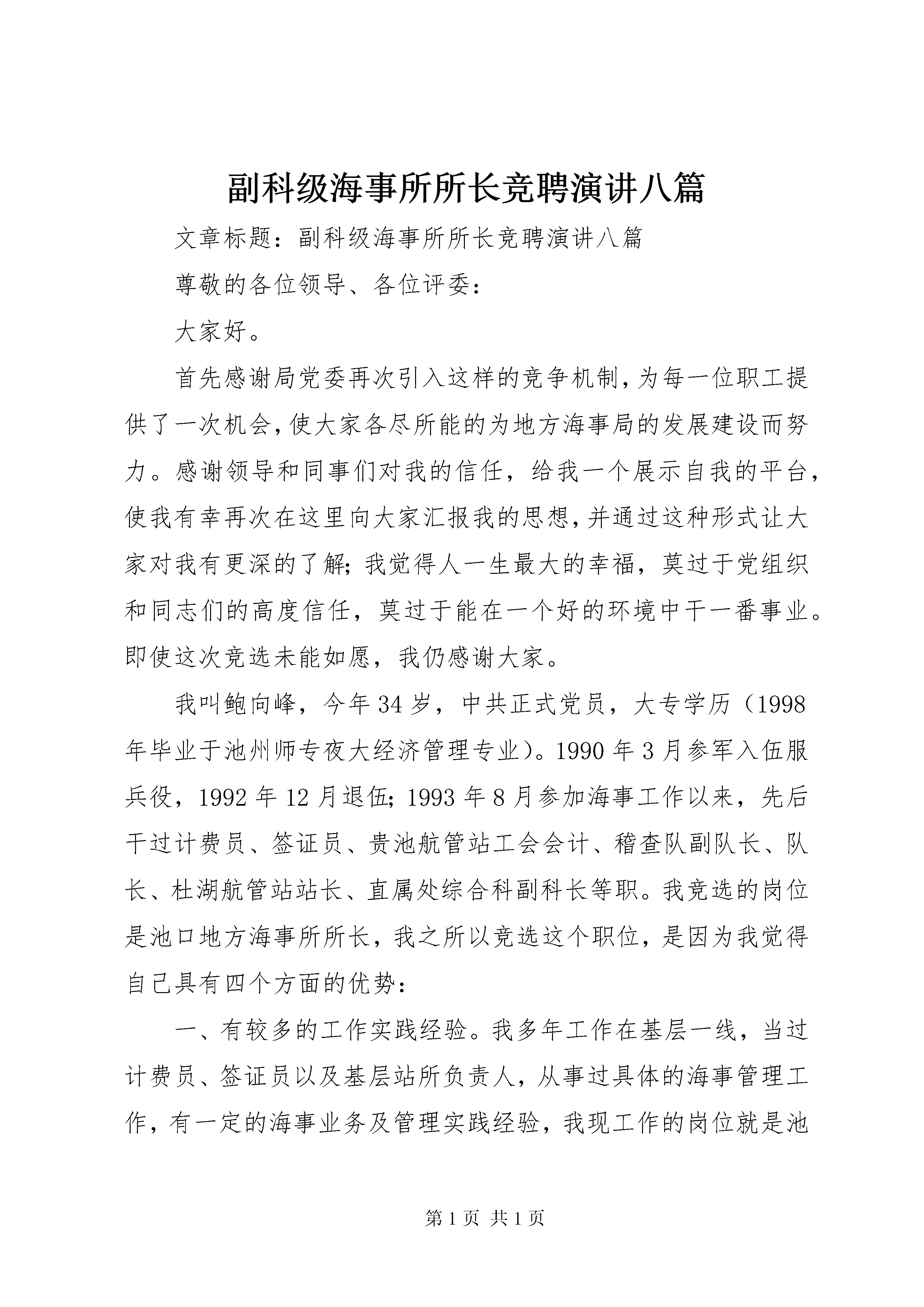 副科级海事所所长竞聘演讲八篇

文章标题：副科级海事所所长竞聘演讲八篇

尊敬的各位领导、各位评委：

大家好。

首先感谢局党委再次引入这样的竞争机制，为每一位职工提供了一次机会，使大家各尽所能的为地方海事局的发展建设而努力。感谢领导和同事们对我的信任，给我一个展示自我的平台，使我有幸再次在这里向大家汇报我的思想，并通过这种形式让大家对我有更深的了解；我觉得人一生最大的幸福，莫过于党组织和同志们的高度信任，莫过于能在一个好的环境中干一番事业。即使这次竞选未能如愿，我仍感谢大家。

我叫鲍向峰，今年34岁，中共正式党员，大专学历（1998年毕业于池州师专夜大经济管理专业）。1990年3月参军入伍服兵役，1992年12月退伍；1993年8月参加海事工作以来，先后干过计费员、签证员、贵池航管站工会会计、稽查队副队长、队长、杜湖航管站站长、直属处综合科副科长等职。我竞选的岗位是池口地方海事所所长，我之所以竞选这个职位，是因为我觉得自己具有四个方面的优势：

一、有较多的工作实践经验。我多年工作在基层一线，当过计费员、签证员以及基层站所负责人，从事过具体的海事管理工作，有一定的海事业务及管理实践经验，我现工作的岗位就是池

第1页 共1页